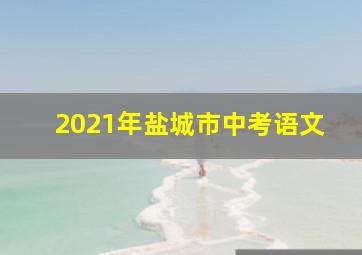 2021年盐城市中考语文